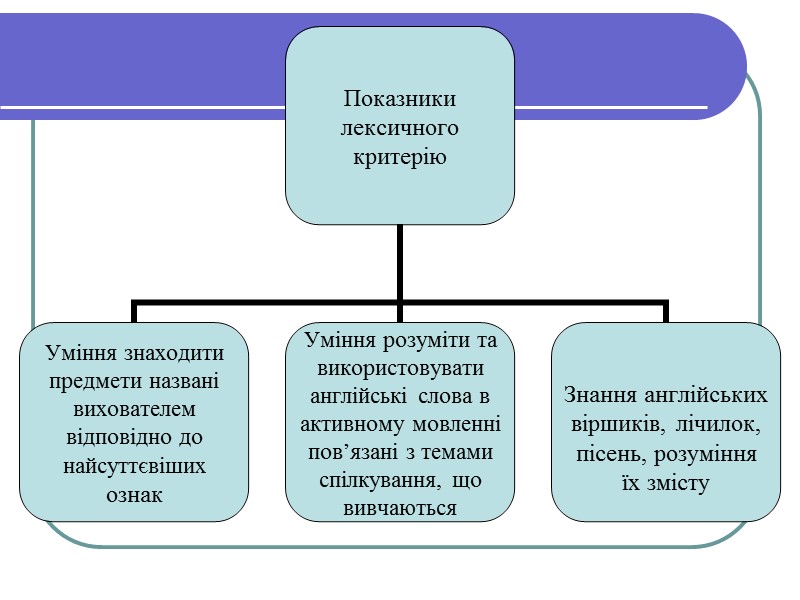 Показники лексичного критерію

Уміння знаходити предмети названі вихователем відповідно до найсуттєвіших ознак

Уміння розуміти та використовувати англійські слова в активному мовленні пов’язані з темами спілкування, що вивчаються

Знання англійських віршиків, лічилок, пісень, розуміння їх змісту